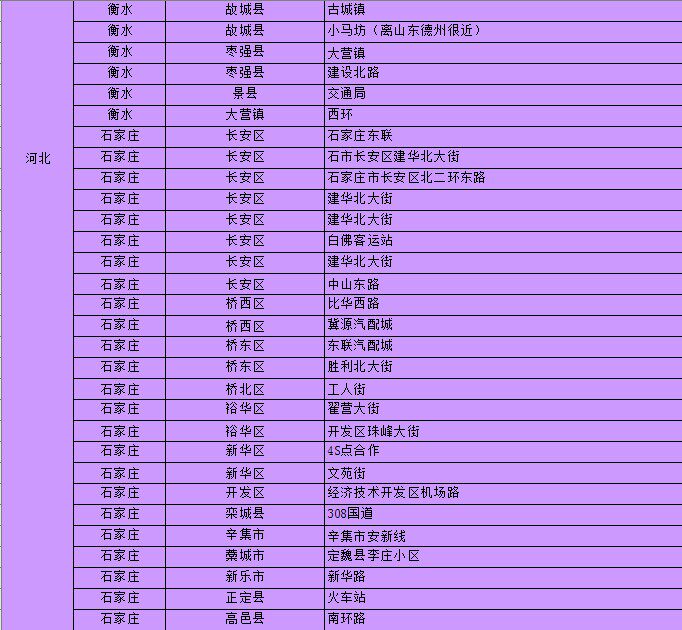 | 河北 | 衡水 | 故城县 | 古城镇 |
|---|---|---|---|
| | 衡水 | 故城县 | 小马坊（离山东德州很近） |
| | 衡水 | 枣强县 | 大营镇 |
| | 衡水 | 枣强县 | 建设北路 |
| | 衡水 | 景县 | 交通局 |
| | 衡水 | 大营镇 | 西环 |
| | 石家庄 | 长安区 | 石家庄东联 |
| | 石家庄 | 长安区 | 石市长安区建华北大街 |
| | 石家庄 | 长安区 | 石家庄市长安区北二环东路 |
| | 石家庄 | 长安区 | 建华北大街 |
| | 石家庄 | 长安区 | 建华北大街 |
| | 石家庄 | 长安区 | 白佛客运站 |
| | 石家庄 | 长安区 | 建华北大街 |
| | 石家庄 | 长安区 | 中山东路 |
| | 石家庄 | 桥西区 | 比华西路 |
| | 石家庄 | 桥西区 | 冀源汽配城 |
| | 石家庄 | 桥东区 | 东联汽配城 |
| | 石家庄 | 桥东区 | 胜利北大街 |
| | 石家庄 | 桥北区 | 工人街 |
| | 石家庄 | 裕华区 | 翟营大街 |
| | 石家庄 | 裕华区 | 开发区珠峰大街 |
| | 石家庄 | 新华区 | 4S点合作 |
| | 石家庄 | 新华区 | 文苑街 |
| | 石家庄 | 开发区 | 经济技术开发区机场路 |
| | 石家庄 | 栾城县 | 308国道 |
| | 石家庄 | 辛集市 | 辛集市安新线 |
| | 石家庄 | 藁城市 | 定魏县李庄小区 |
| | 石家庄 | 新乐市 | 新华路 |
| | 石家庄 | 正定县 | 火车站 |
| | 石家庄 | 高邑县 | 南环路 |